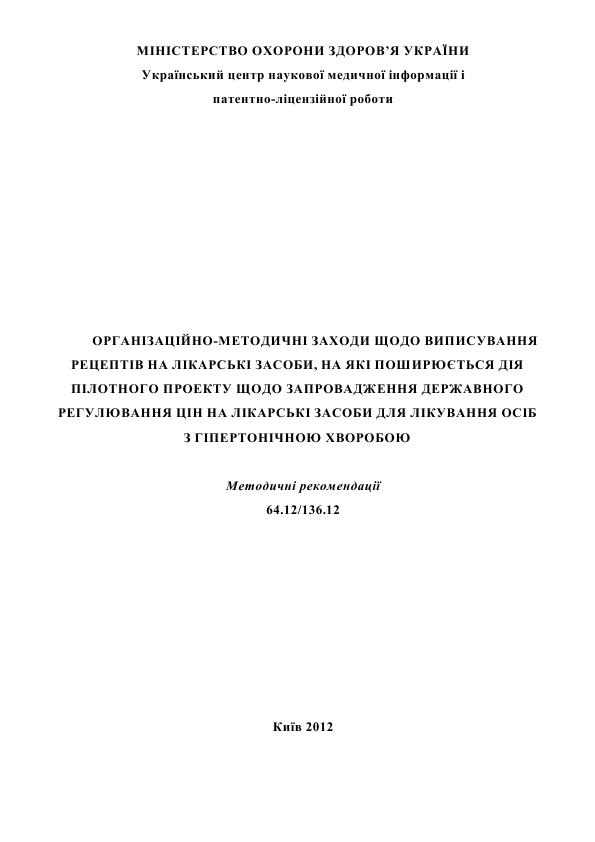 МІНІСТЕРСТВО ОХОРОНИ ЗДОРОВ'Я УКРАЇНИ
Український центр наукової медичної інформації і патентно-ліцензійної роботи

ОРГАНІЗАЦІЙНО-МЕТОДИЧНІ ЗАХОДИ ЩОДО ВИПИСУВАННЯ РЕЦЕПТІВ НА ЛІКАРСЬКІ ЗАСОБИ, НА ЯКІ ПОШИРЮЄТЬСЯ ДІЯ ПІЛОТНОГО ПРОЕКТУ ЩОДО ЗАПРОВАДЖЕННЯ ДЕРЖАВНОГО РЕГУЛЮВАННЯ ЦІН НА ЛІКАРСЬКІ ЗАСОБИ ДЛЯ ЛІКУВАННЯ ОСІБ З ГІПЕРТОНІЧНОЮ ХВОРОБОЮ

Методичні рекомендації
64.12/136.12

Київ 2012